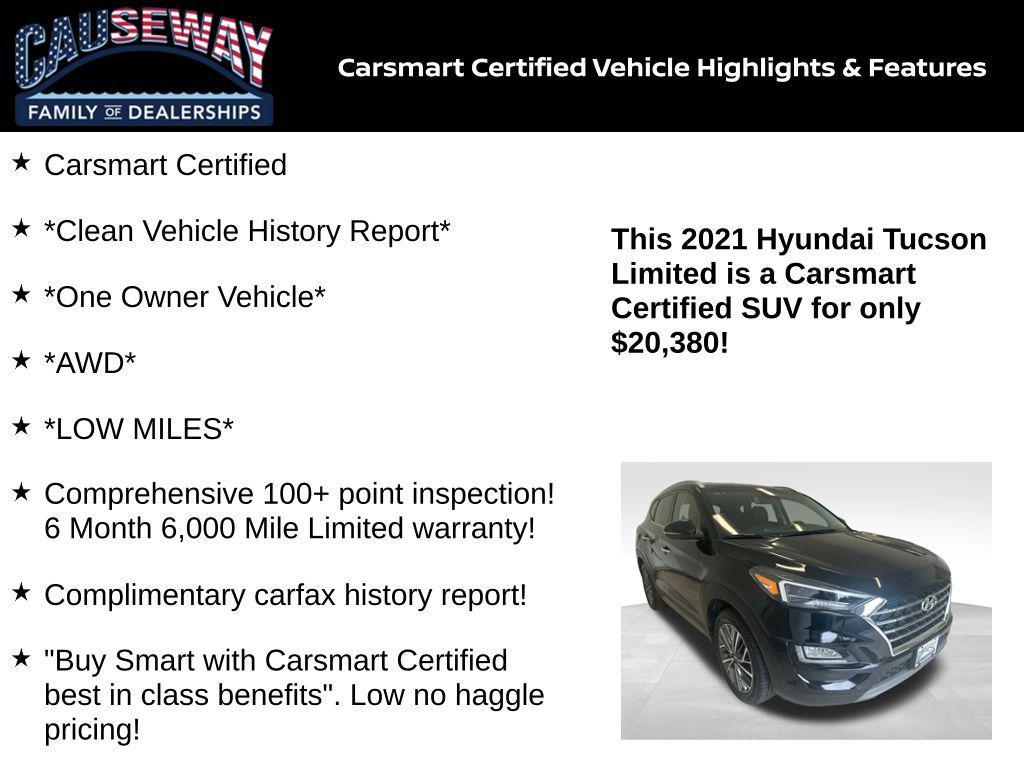 CAUSEWAY
FAMILY OF DEALERSHIPS

Carsmart Certified Vehicle Highlights & Features

★ Carsmart Certified

★ *Clean Vehicle History Report*

★ *One Owner Vehicle*

★ *AWD*

★ *LOW MILES*

★ Comprehensive 100+ point inspection! 6 Month 6,000 Mile Limited warranty!

★ Complimentary carfax history report!

★ "Buy Smart with Carsmart Certified best in class benefits". Low no haggle pricing!

This 2021 Hyundai Tucson Limited is a Carsmart Certified SUV for only $20,380!